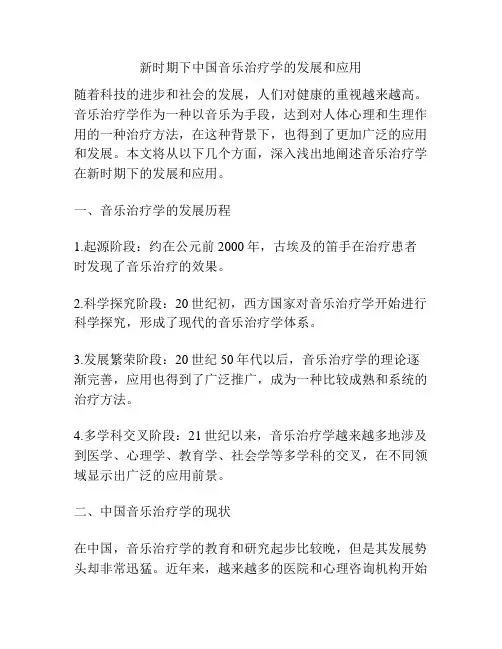 新时期下中国音乐治疗学的发展和应用

随着科技的进步和社会的发展，人们对健康的重视越来越高。音乐治疗学作为一种以音乐为手段，达到对人体心理和生理作用的一种治疗方法，在这种背景下，也得到了更加广泛的应用和发展。本文将从以下几个方面，深入浅出地阐述音乐治疗学在新时期下的发展和应用。

一、音乐治疗学的发展历程

1.起源阶段：约在公元前 2000 年，古埃及的笛手在治疗患者时发现了音乐治疗的效果。

2.科学探究阶段：20 世纪初，西方国家对音乐治疗学开始进行科学探究，形成了现代的音乐治疗学体系。

3.发展繁荣阶段：20 世纪 50 年代以后，音乐治疗学的理论逐渐完善，应用也得到了广泛推广，成为一种比较成熟和系统的治疗方法。

4.多学科交叉阶段：21 世纪以来，音乐治疗学越来越多地涉及到医学、心理学、教育学、社会学等多学科的交叉，在不同领域显示出广泛的应用前景。

二、中国音乐治疗学的现状

在中国，音乐治疗学的教育和研究起步比较晚，但是其发展势头却非常迅猛。近年来，越来越多的医院和心理咨询机构开始